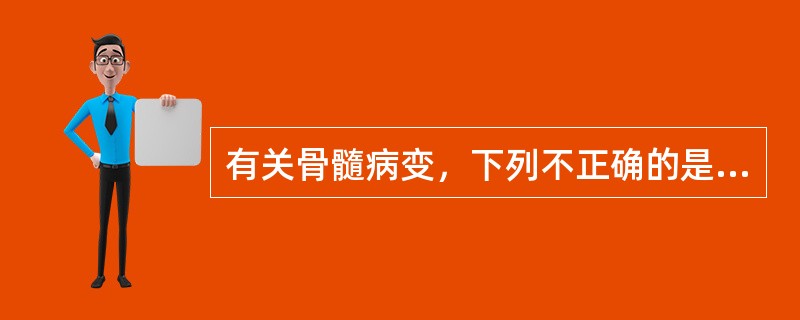 有关骨髓病变，下列不正确的是...